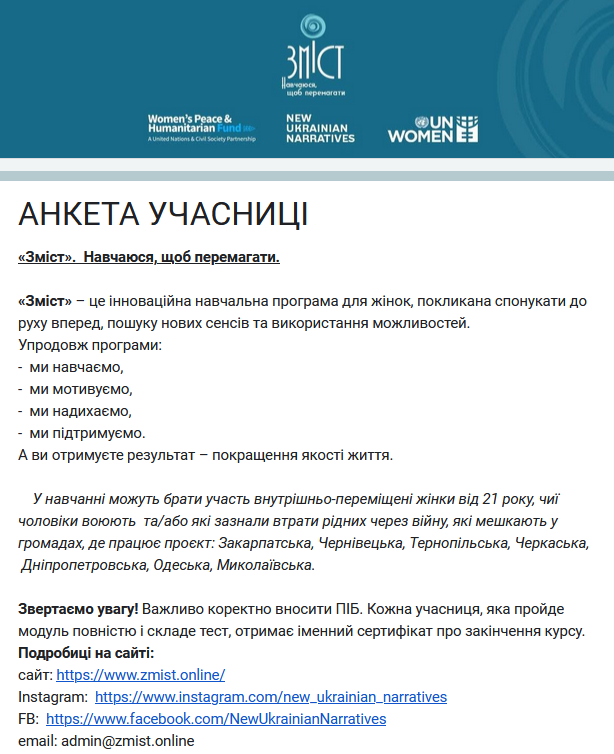 ЗМІСТ
Навчаюся, щоб перемагати

Women's Peace & Humanitarian Fund
A United Nations & Civil Society Partnership

NEW UKRAINIAN NARRATIVES

UN WOMEN

АНКЕТА УЧАСНИЦІ

«Зміст». Навчаюся, щоб перемагати.

«Зміст» – це інноваційна навчальна програма для жінок, покликана спонукати до руху вперед, пошуку нових сенсів та використання можливостей.
Упродовж програми:
- ми навчаємо,
- ми мотивуємо,
- ми надихаємо,
- ми підтримуємо.
А ви отримуєте результат – покращення якості життя.

У навчанні можуть брати участь внутрішньо-переміщені жінки від 21 року, чиї чоловіки воюють та/або які зазнали втрати рідних через війну, які мешкають у громадах, де працює проєкт: Закарпатська, Чернівецька, Тернопільська, Черкаська, Дніпропетровська, Одеська, Миколаївська.

Звертаємо увагу! Важливо коректно вносити ПІБ. Кожна учасниця, яка пройде модуль повністю і складе тест, отримає іменний сертифікат про закінчення курсу.
Подробиці на сайті:
сайт: https://www.zmist.online/
Instagram: https://www.instagram.com/new_ukrainian_narratives
FB: https://www.facebook.com/NewUkrainianNarratives
email: admin@zmist.online